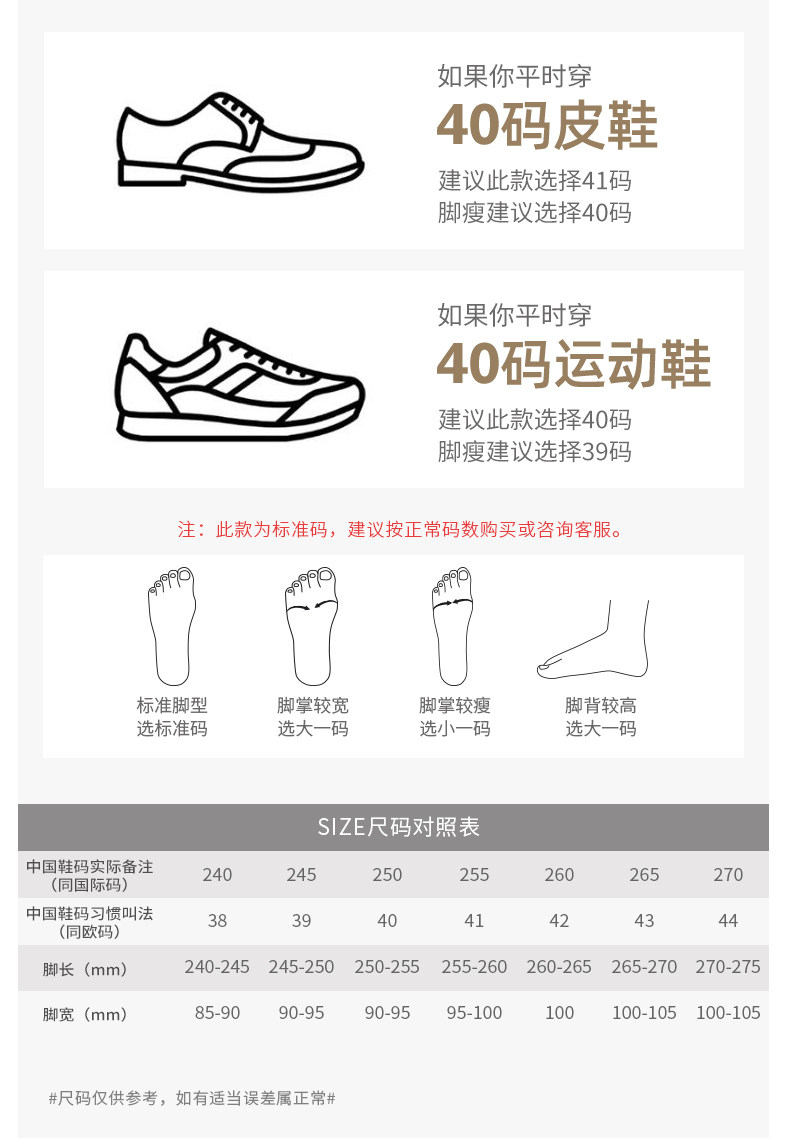 如果你平时穿

40码皮鞋

建议此款选择41码
脚瘦建议选择40码

如果你平时穿

40码运动鞋

建议此款选择40码
脚瘦建议选择39码

注：此款为标准码，建议按正常码数购买或咨询客服。

标准脚型
选标准码

脚掌较宽
选大一码

脚掌较瘦
选小一码

脚背较高
选大一码

SIZE尺码对照表

| 中国鞋码实际备注（同国际码） | 240 | 245 | 250 | 255 | 260 | 265 | 270 |
|---|---|---|---|---|---|---|---|
| 中国鞋码习惯叫法（同欧码） | 38 | 39 | 40 | 41 | 42 | 43 | 44 |
| 脚长（mm） | 240-245 | 245-250 | 250-255 | 255-260 | 260-265 | 265-270 | 270-275 |
| 脚宽（mm） | 85-90 | 90-95 | 90-95 | 95-100 | 100 | 100-105 | 100-105 |

#尺码仅供参考，如有适当误差属正常#